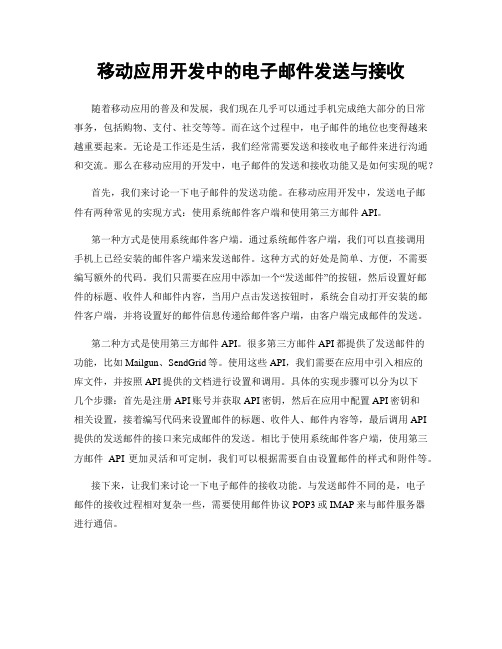 移动应用开发中的电子邮件发送与接收

随着移动应用的普及和发展，我们现在几乎可以通过手机完成绝大部分的日常事务，包括购物、支付、社交等等。而在这个过程中，电子邮件的地位也变得越来越重要起来。无论是工作还是生活，我们经常需要发送和接收电子邮件来进行沟通和交流。那么在移动应用的开发中，电子邮件的发送和接收功能又是如何实现的呢？

首先，我们来讨论一下电子邮件的发送功能。在移动应用开发中，发送电子邮件有两种常见的实现方式：使用系统邮件客户端和使用第三方邮件 API。

第一种方式是使用系统邮件客户端。通过系统邮件客户端，我们可以直接调用手机上已经安装的邮件客户端来发送邮件。这种方式的好处是简单、方便，不需要编写额外的代码。我们只需要在应用中添加一个“发送邮件”的按钮，然后设置好邮件的标题、收件人和邮件内容，当用户点击发送按钮时，系统会自动打开安装的邮件客户端，并将设置好的邮件信息传递给邮件客户端，由客户端完成邮件的发送。

第二种方式是使用第三方邮件 API。很多第三方邮件 API 都提供了发送邮件的功能，比如 Mailgun、SendGrid 等。使用这些 API，我们需要在应用中引入相应的库文件，并按照 API 提供的文档进行设置和调用。具体的实现步骤可以分为以下几个步骤：首先是注册 API 账号并获取 API 密钥，然后在应用中配置 API 密钥和相关设置，接着编写代码来设置邮件的标题、收件人、邮件内容等，最后调用 API 提供的发送邮件的接口来完成邮件的发送。相比于使用系统邮件客户端，使用第三方邮件 API 更加灵活和可定制，我们可以根据需要自由设置邮件的样式和附件等。

接下来，让我们来讨论一下电子邮件的接收功能。与发送邮件不同的是，电子邮件的接收过程相对复杂一些，需要使用邮件协议 POP3 或 IMAP 来与邮件服务器进行通信。